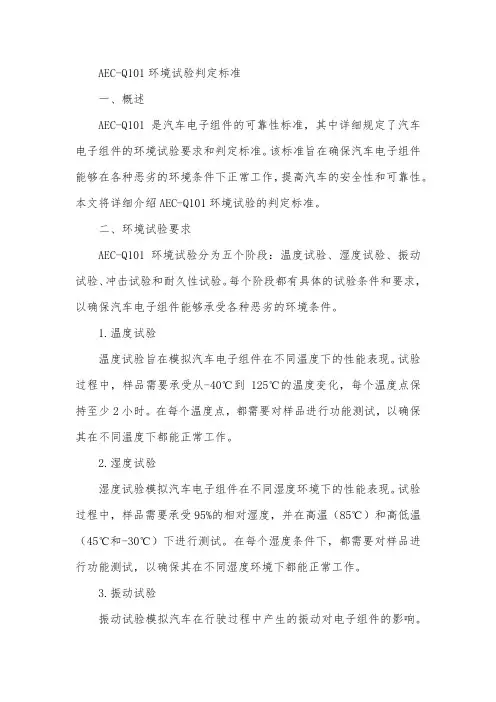 AEC-Q101 环境试验判定标准

一、概述

AEC-Q101 是汽车电子组件的可靠性标准，其中详细规定了汽车电子组件的环境试验要求和判定标准。该标准旨在确保汽车电子组件能够在各种恶劣的环境条件下正常工作，提高汽车的安全性和可靠性。本文将详细介绍 AEC-Q101 环境试验的判定标准。

二、环境试验要求

AEC-Q101 环境试验分为五个阶段：温度试验、湿度试验、振动试验、冲击试验和耐久性试验。每个阶段都有具体的试验条件和要求，以确保汽车电子组件能够承受各种恶劣的环境条件。

1.温度试验

温度试验旨在模拟汽车电子组件在不同温度下的性能表现。试验过程中，样品需要承受从-40℃到 125℃的温度变化，每个温度点保持至少 2 小时。在每个温度点，都需要对样品进行功能测试，以确保其在不同温度下都能正常工作。

2.湿度试验

湿度试验模拟汽车电子组件在不同湿度环境下的性能表现。试验过程中，样品需要承受 95%的相对湿度，并在高温（85℃）和高低温（45℃和-30℃）下进行测试。在每个湿度条件下，都需要对样品进行功能测试，以确保其在不同湿度环境下都能正常工作。

3.振动试验

振动试验模拟汽车在行驶过程中产生的振动对电子组件的影响。